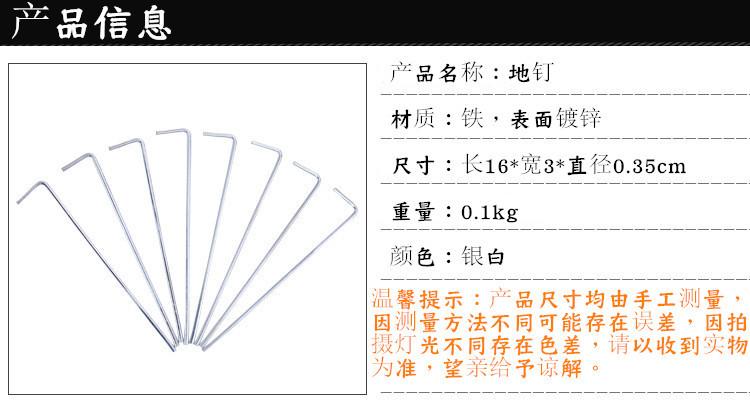 产品信息

产品名称：地钉

材质：铁，表面镀锌

尺寸：长16*宽3*直径0.35cm

重量：0.1kg

颜色：银白

温馨提示：产品尺寸均由手工测量，因测量方法不同可能存在误差，因拍摄灯光不同存在色差，请以收到实物为准，望亲给予谅解。